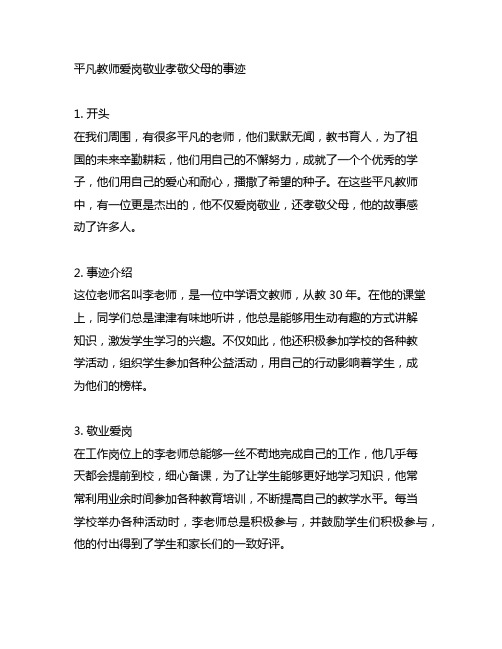 平凡教师爱岗敬业孝敬父母的事迹

1. 开头
在我们周围，有很多平凡的老师，他们默默无闻，教书育人，为了祖国的未来辛勤耕耘，他们用自己的不懈努力，成就了一个个优秀的学子，他们用自己的爱心和耐心，播撒了希望的种子。在这些平凡教师中，有一位更是杰出的，他不仅爱岗敬业，还孝敬父母，他的故事感动了许多人。

2. 事迹介绍
这位老师名叫李老师，是一位中学语文教师，从教 30 年。在他的课堂上，同学们总是津津有味地听讲，他总是能够用生动有趣的方式讲解知识，激发学生学习的兴趣。不仅如此，他还积极参加学校的各种教学活动，组织学生参加各种公益活动，用自己的行动影响着学生，成为他们的榜样。

3. 敬业爱岗
在工作岗位上的李老师总能够一丝不苟地完成自己的工作，他几乎每天都会提前到校，细心备课，为了让学生能够更好地学习知识，他常常利用业余时间参加各种教育培训，不断提高自己的教学水平。每当学校举办各种活动时，李老师总是积极参与，并鼓励学生们积极参与，他的付出得到了学生和家长们的一致好评。